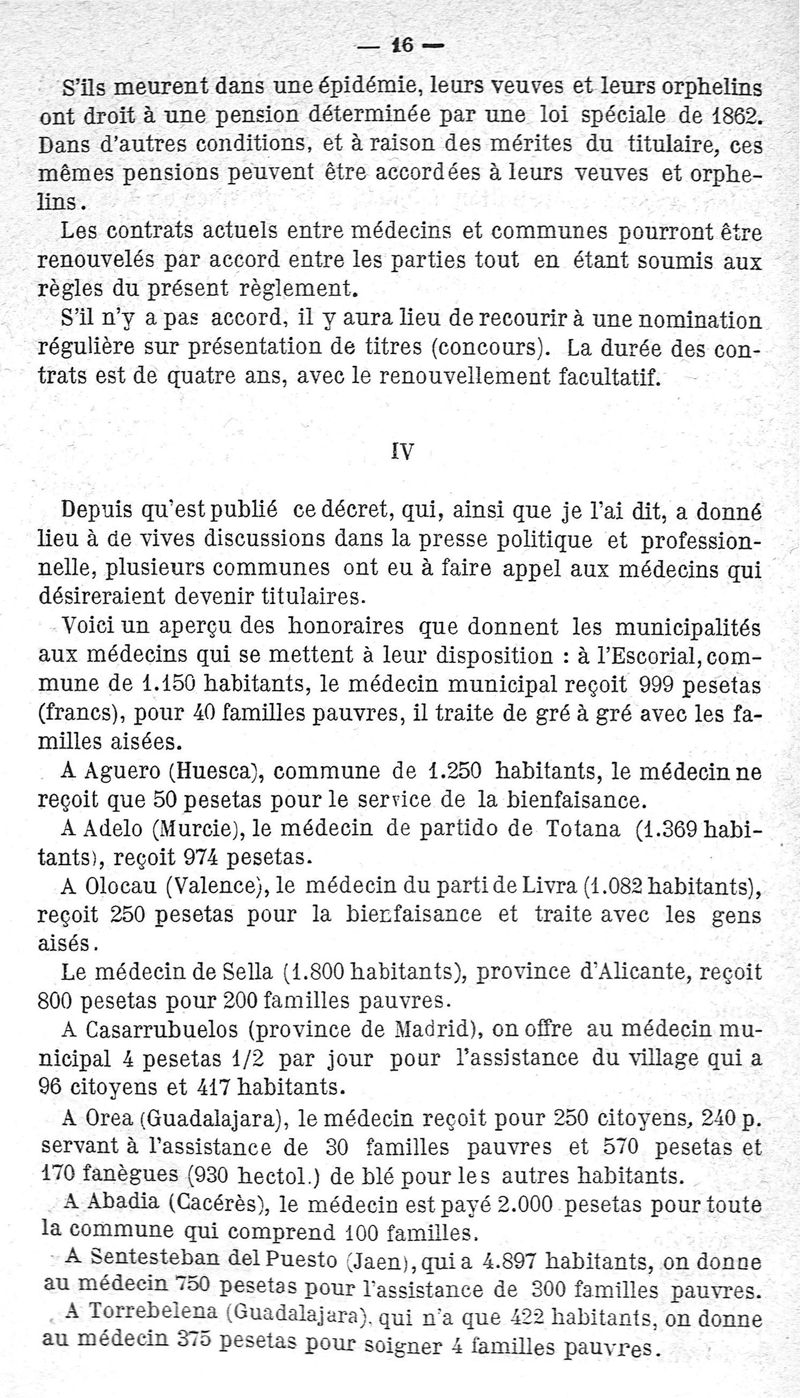 — 16 —

S'ils meurent dans une épidémie, leurs veuves et leurs orphelins ont droit à une pension déterminée par une loi spéciale de 1862. Dans d'autres conditions, et à raison des mérites du titulaire, ces mêmes pensions peuvent être accordées à leurs veuves et orphelins.

Les contrats actuels entre médecins et communes pourront être renouvelés par accord entre les parties tout en étant soumis aux règles du présent règlement.

S'il n'y a pas accord, il y aura lieu de recourir à une nomination régulière sur présentation de titres (concours). La durée des contrats est de quatre ans, avec le renouvellement facultatif.

IV

Depuis qu'est publié ce décret, qui, ainsi que je l'ai dit, a donné lieu à de vives discussions dans la presse politique et professionnelle, plusieurs communes ont eu à faire appel aux médecins qui désireraient devenir titulaires.

Voici un aperçu des honoraires que donnent les municipalités aux médecins qui se mettent à leur disposition : à l'Escorial, commune de 1.150 habitants, le médecin municipal reçoit 999 pesetas (francs), pour 40 familles pauvres, il traite de gré à gré avec les familles aisées.

A Aguero (Huesca), commune de 1.250 habitants, le médecin ne reçoit que 50 pesetas pour le service de la bienfaisance.

A Adelo (Murcie), le médecin de partido de Totana (1.369 habitants), reçoit 974 pesetas.

A Olocau (Valence), le médecin du parti de Livra (1.082 habitants), reçoit 250 pesetas pour la bienfaisance et traite avec les gens aisés.

Le médecin de Sella (1.800 habitants), province d'Alicante, reçoit 800 pesetas pour 200 familles pauvres.

A Casarrubuelos (province de Madrid), on offre au médecin municipal 4 pesetas 1/2 par jour pour l'assistance du village qui a 96 citoyens et 417 habitants.

A Orea (Guadalajara), le médecin reçoit pour 250 citoyens, 240 p. servant à l'assistance de 30 familles pauvres et 570 pesetas et 170 fanègues (930 hectol.) de blé pour les autres habitants.

A Abadia (Cacérès), le médecin est payé 2.000 pesetas pour toute la commune qui comprend 100 familles.

A Sentesteban del Puesto (Jaen), qui a 4.897 habitants, on donne au médecin 750 pesetas pour l'assistance de 300 familles pauvres.

A Torrebelena (Guadalajara), qui n'a que 422 habitants, on donne au médecin 375 pesetas pour soigner 4 familles pauvres.